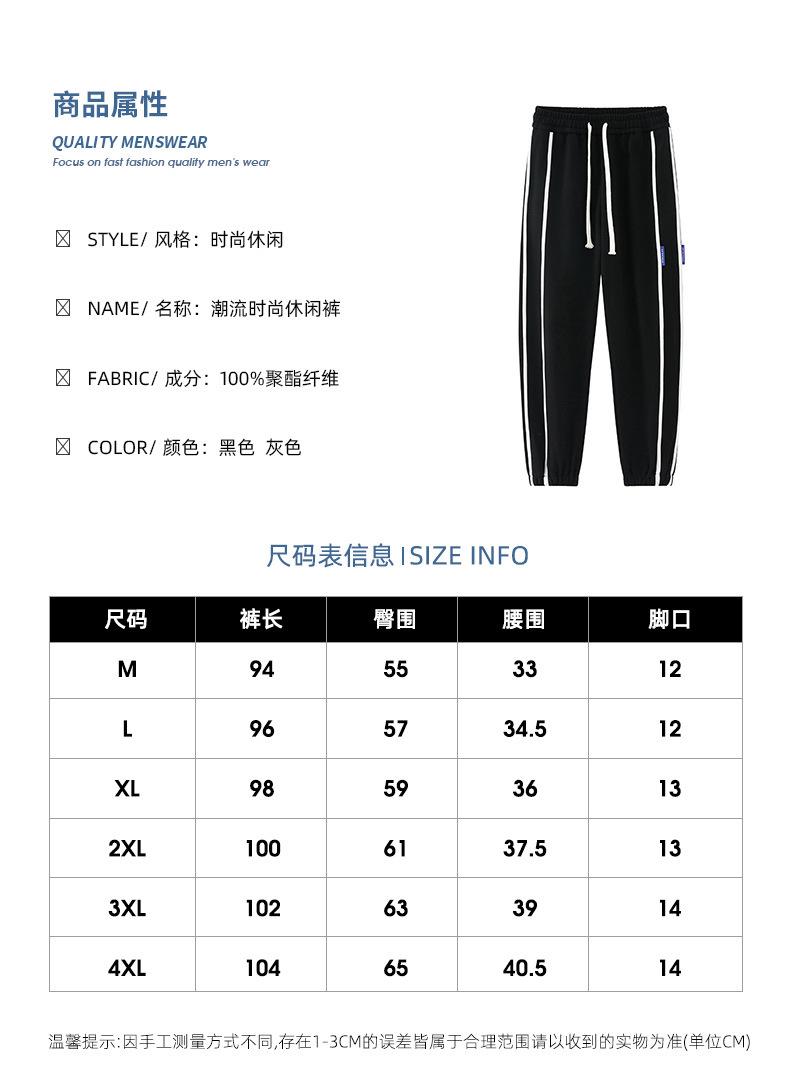 商品属性

QUALITY MENSWEAR

Focus on fast fashion quality men's wear

☒ STYLE/ 风格：时尚休闲

☒ NAME/ 名称：潮流时尚休闲裤

☒ FABRIC/ 成分：100%聚酯纤维

☒ COLOR/ 颜色：黑色 灰色

尺码表信息 | SIZE INFO

| 尺码 | 裤长 | 臀围 | 腰围 | 脚口 |
|---|---|---|---|---|
| M | 94 | 55 | 33 | 12 |
| L | 96 | 57 | 34.5 | 12 |
| XL | 98 | 59 | 36 | 13 |
| 2XL | 100 | 61 | 37.5 | 13 |
| 3XL | 102 | 63 | 39 | 14 |
| 4XL | 104 | 65 | 40.5 | 14 |

温馨提示:因手工测量方式不同,存在1-3CM的误差皆属于合理范围请以收到的实物为准(单位CM)